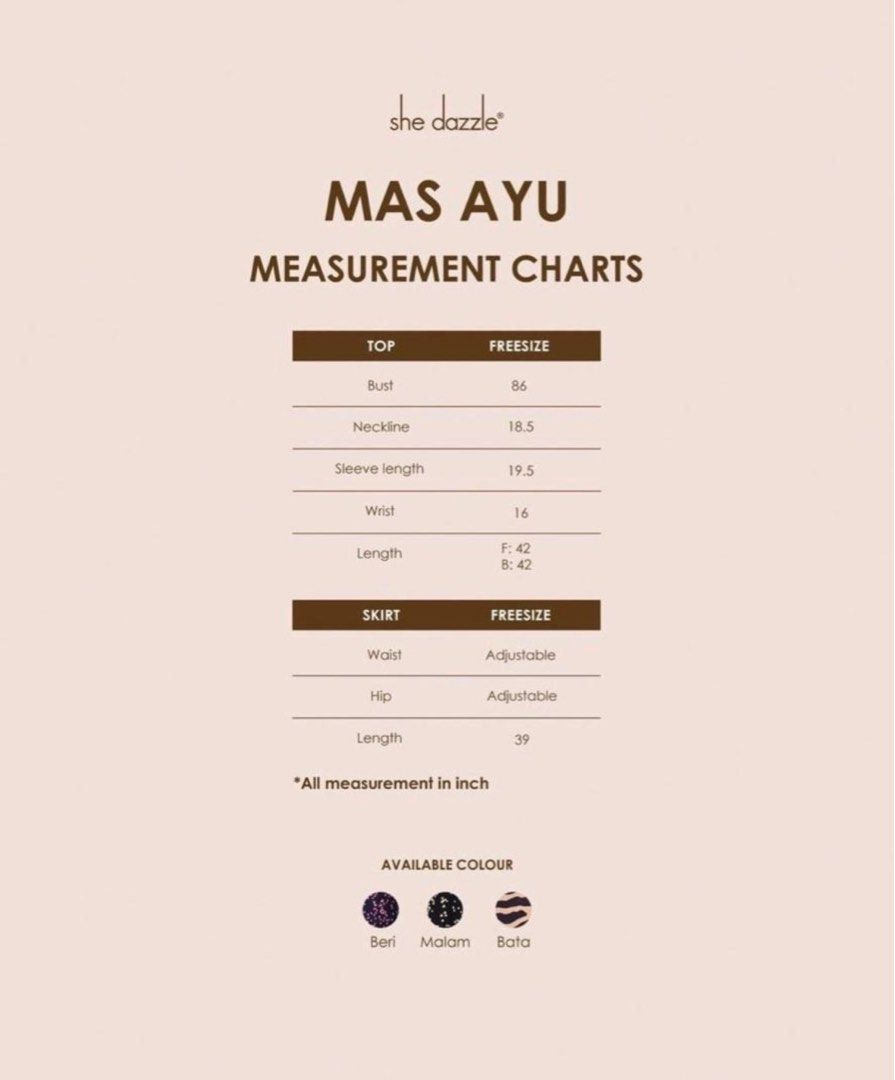 she dazzle®

MAS AYU
MEASUREMENT CHARTS

| TOP | FREESIZE |
|---|---|
| Bust | 86 |
| Neckline | 18.5 |
| Sleeve length | 19.5 |
| Wrist | 16 |
| Length | F: 42 B: 42 |

| SKIRT | FREESIZE |
|---|---|
| Waist | Adjustable |
| Hip | Adjustable |
| Length | 39 |

*All measurement in inch

AVAILABLE COLOUR

Beri Malam Bata